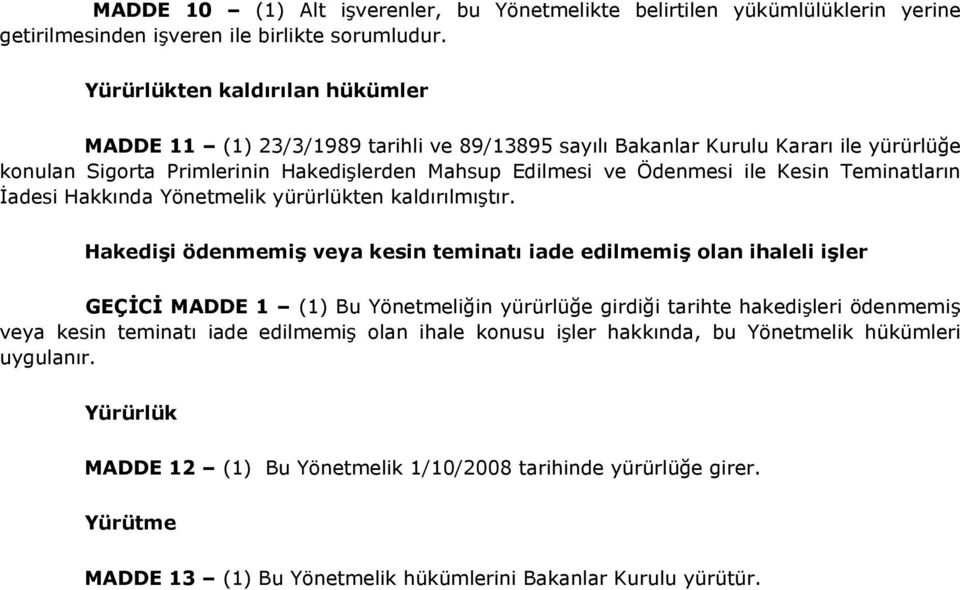 MADDE 10 – (1) Alt işverenler, bu Yönetmelikte belirtilen yükümlülüklerin yerine getirilmesinden işveren ile birlikte sorumludur.

Yürürlükten kaldırılan hükümler

MADDE 11 – (1) 23/3/1989 tarihli ve 89/13895 sayılı Bakanlar Kurulu Kararı ile yürürlüğe konulan Sigorta Primlerinin Hakedişlerden Mahsup Edilmesi ve Ödenmesi ile Kesin Teminatların İadesi Hakkında Yönetmelik yürürlükten kaldırılmıştır.

Hakedişi ödenmemiş veya kesin teminatı iade edilmemiş olan ihaleli işler

GEÇİCİ MADDE 1 – (1) Bu Yönetmeliğin yürürlüğe girdiği tarihte hakedişleri ödenmemiş veya kesin teminatı iade edilmemiş olan ihale konusu işler hakkında, bu Yönetmelik hükümleri uygulanır.

Yürürlük

MADDE 12 – (1) Bu Yönetmelik 1/10/2008 tarihinde yürürlüğe girer.

Yürütme

MADDE 13 – (1) Bu Yönetmelik hükümlerini Bakanlar Kurulu yürütür.